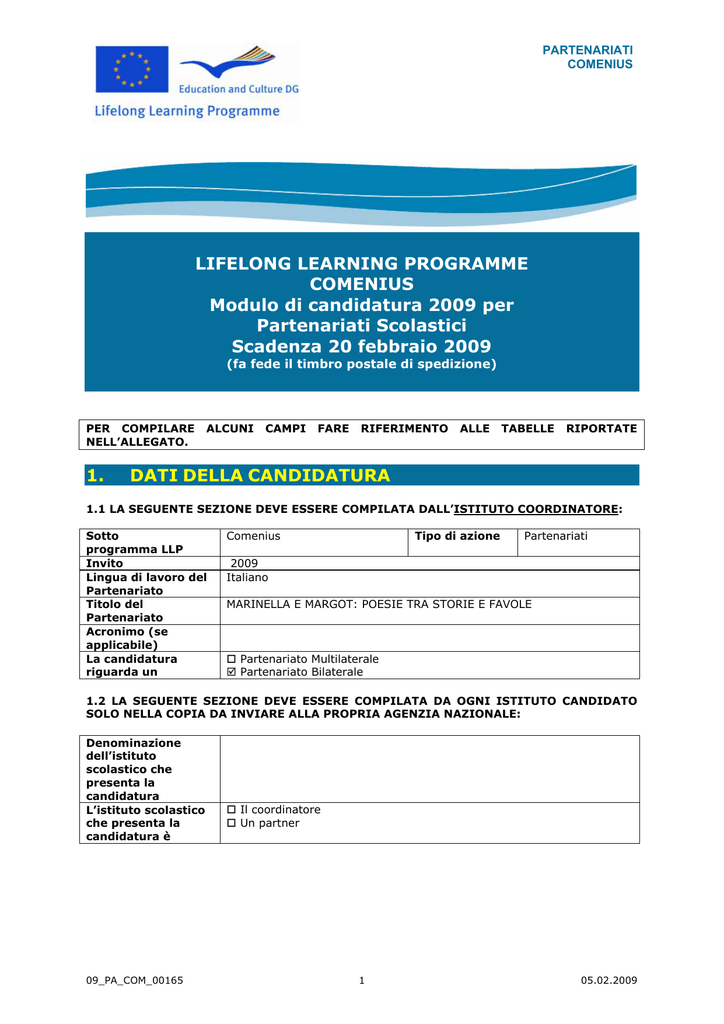 Education and Culture DG

Lifelong Learning Programme

PARTENARIATI COMENIUS

LIFELONG LEARNING PROGRAMME
COMENIUS
Modulo di candidatura 2009 per Partenariati Scolastici
Scadenza 20 febbraio 2009
(fa fede il timbro postale di spedizione)

PER COMPILARE ALCUNI CAMPI FARE RIFERIMENTO ALLE TABELLE RIPORTATE NELL'ALLEGATO.

1. DATI DELLA CANDIDATURA

1.1 LA SEGUENTE SEZIONE DEVE ESSERE COMPILATA DALL'ISTITUTO COORDINATORE:

| Sotto programma LLP | Comenius | Tipo di azione | Partenariati |
|---|---|---|---|
| Invito | 2009 | | |
| Lingua di lavoro del Partenariato | Italiano | | |
| Titolo del Partenariato | MARINELLA E MARGOT: POESIE TRA STORIE E FAVOLE | | |
| Acronimo (se applicabile) | | | |
| La candidatura riguarda un | ☐ Partenariato Multilaterale ☑ Partenariato Bilaterale | | |

1.2 LA SEGUENTE SEZIONE DEVE ESSERE COMPILATA DA OGNI ISTITUTO CANDIDATO SOLO NELLA COPIA DA INVIARE ALLA PROPRIA AGENZIA NAZIONALE:

| Denominazione dell'istituto scolastico che presenta la candidatura | |
|---|---|
| L'istituto scolastico che presenta la candidatura è | ☐ Il coordinatore ☐ Un partner |

09_PA_COM_00165 1 05.02.2009